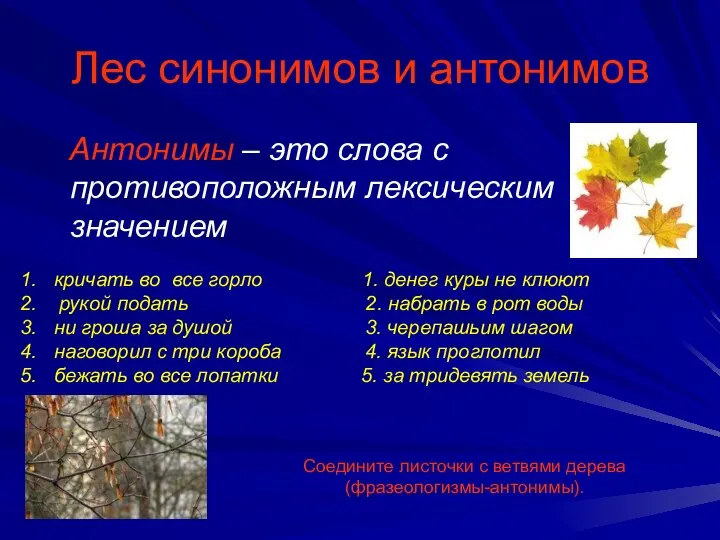 Лес синонимов и антонимов

Антонимы – это слова с противоположным лексическим значением

1. кричать во все горло
2. рукой подать
3. ни гроша за душой
4. наговорил с три короба
5. бежать во все лопатки

1. денег куры не клюют
2. набрать в рот воды
3. черепашьим шагом
4. язык проглотил
5. за тридевять земель

Соедините листочки с ветвями дерева (фразеологизмы-антонимы).